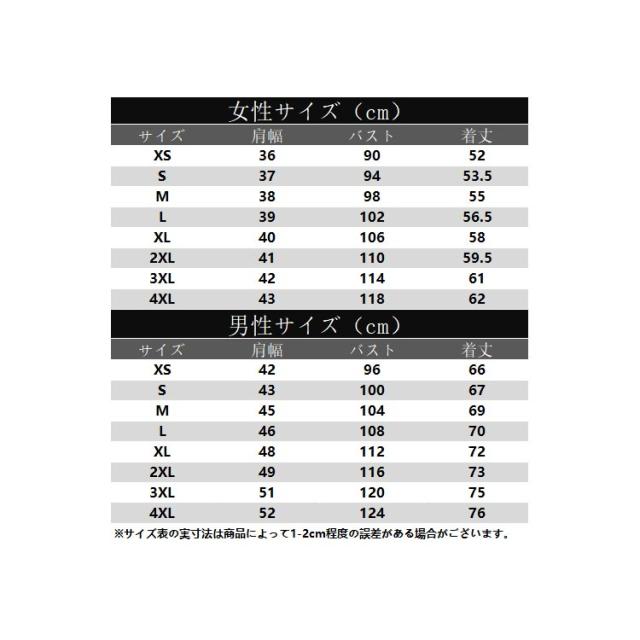 女性サイズ（cm）

| サイズ | 肩幅 | バスト | 着丈 |
|---|---|---|---|
| XS | 36 | 90 | 52 |
| S | 37 | 94 | 53.5 |
| M | 38 | 98 | 55 |
| L | 39 | 102 | 56.5 |
| XL | 40 | 106 | 58 |
| 2XL | 41 | 110 | 59.5 |
| 3XL | 42 | 114 | 61 |
| 4XL | 43 | 118 | 62 |

男性サイズ（cm）

| サイズ | 肩幅 | バスト | 着丈 |
|---|---|---|---|
| XS | 42 | 96 | 66 |
| S | 43 | 100 | 67 |
| M | 45 | 104 | 69 |
| L | 46 | 108 | 70 |
| XL | 48 | 112 | 72 |
| 2XL | 49 | 116 | 73 |
| 3XL | 51 | 120 | 75 |
| 4XL | 52 | 124 | 76 |

※サイズ表の実寸法は商品によって1-2cm程度の誤差がある場合がございます。